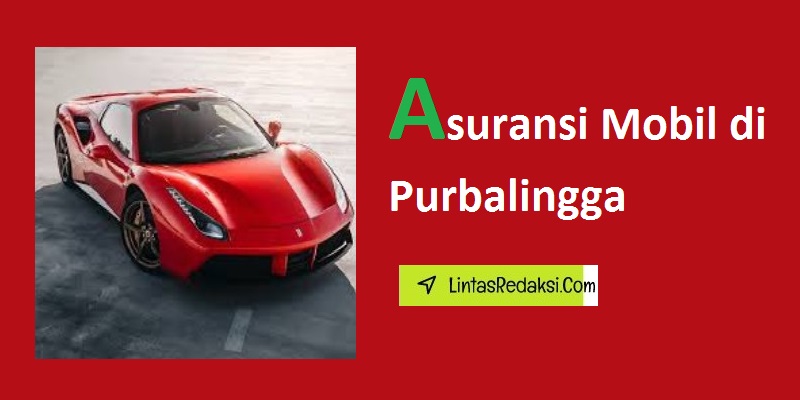 Asuransi Mobil di Purbalingga

LintasRedaksi.Com